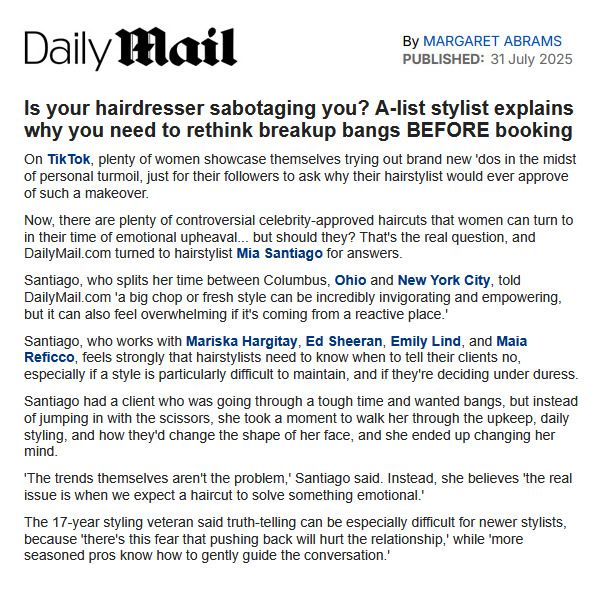 Daily Mail

By MARGARET ABRAMS
PUBLISHED: 31 July 2025

Is your hairdresser sabotaging you? A-list stylist explains why you need to rethink breakup bangs BEFORE booking

On TikTok, plenty of women showcase themselves trying out brand new 'dos in the midst of personal turmoil, just for their followers to ask why their hairstylist would ever approve of such a makeover.

Now, there are plenty of controversial celebrity-approved haircuts that women can turn to in their time of emotional upheaval... but should they? That's the real question, and DailyMail.com turned to hairstylist Mia Santiago for answers.

Santiago, who splits her time between Columbus, Ohio and New York City, told DailyMail.com 'a big chop or fresh style can be incredibly invigorating and empowering, but it can also feel overwhelming if it's coming from a reactive place.'

Santiago, who works with Mariska Hargitay, Ed Sheeran, Emily Lind, and Maia Reficco, feels strongly that hairstylists need to know when to tell their clients no, especially if a style is particularly difficult to maintain, and if they're deciding under duress.

Santiago had a client who was going through a tough time and wanted bangs, but instead of jumping in with the scissors, she took a moment to walk her through the upkeep, daily styling, and how they'd change the shape of her face, and she ended up changing her mind.

'The trends themselves aren't the problem,' Santiago said. Instead, she believes 'the real issue is when we expect a haircut to solve something emotional.'

The 17-year styling veteran said truth-telling can be especially difficult for newer stylists, because 'there's this fear that pushing back will hurt the relationship,' while 'more seasoned pros know how to gently guide the conversation.'